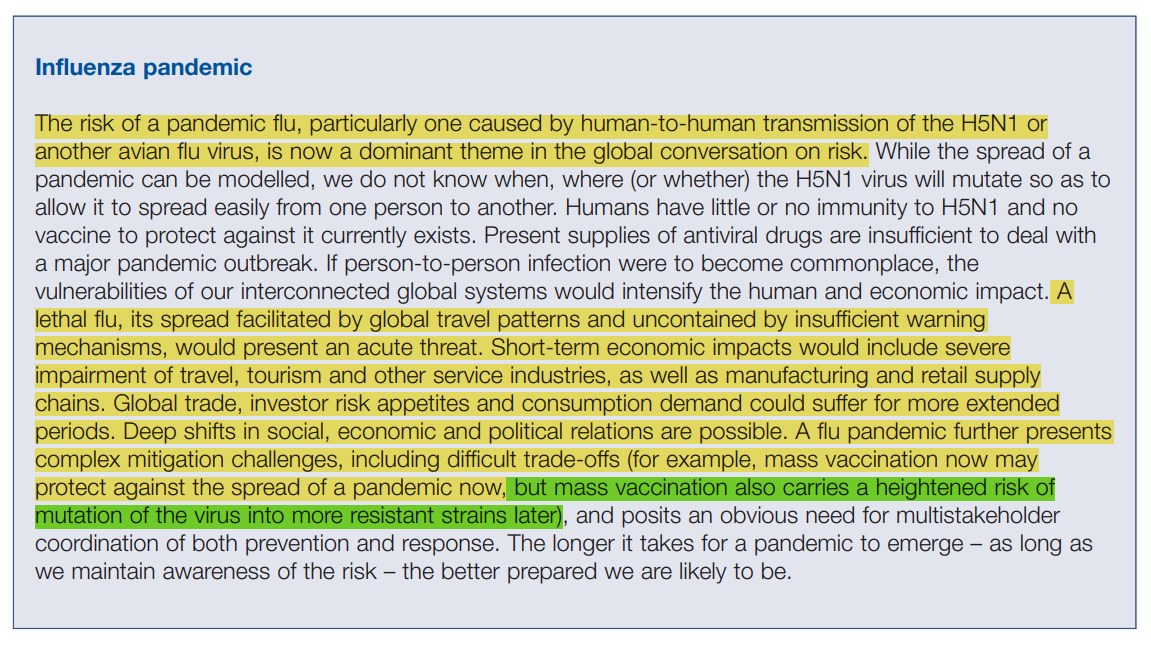 Influenza pandemic

The risk of a pandemic flu, particularly one caused by human-to-human transmission of the H5N1 or another avian flu virus, is now a dominant theme in the global conversation on risk. While the spread of a pandemic can be modelled, we do not know when, where (or whether) the H5N1 virus will mutate so as to allow it to spread easily from one person to another. Humans have little or no immunity to H5N1 and no vaccine to protect against it currently exists. Present supplies of antiviral drugs are insufficient to deal with a major pandemic outbreak. If person-to-person infection were to become commonplace, the vulnerabilities of our interconnected global systems would intensify the human and economic impact. A lethal flu, its spread facilitated by global travel patterns and uncontained by insufficient warning mechanisms, would present an acute threat. Short-term economic impacts would include severe impairment of travel, tourism and other service industries, as well as manufacturing and retail supply chains. Global trade, investor risk appetites and consumption demand could suffer for more extended periods. Deep shifts in social, economic and political relations are possible. A flu pandemic further presents complex mitigation challenges, including difficult trade-offs (for example, mass vaccination now may protect against the spread of a pandemic now, but mass vaccination also carries a heightened risk of mutation of the virus into more resistant strains later), and posits an obvious need for multistakeholder coordination of both prevention and response. The longer it takes for a pandemic to emerge – as long as we maintain awareness of the risk – the better prepared we are likely to be.